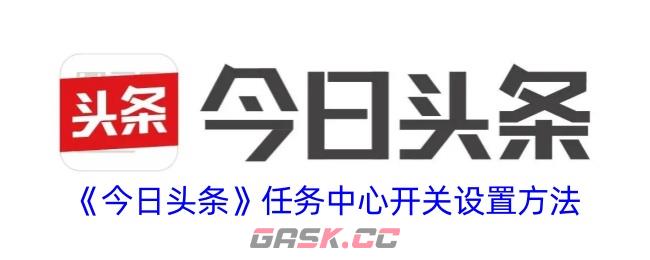 头条

今日头条

《今日头条》任务中心开关设置方法

GASK.CC